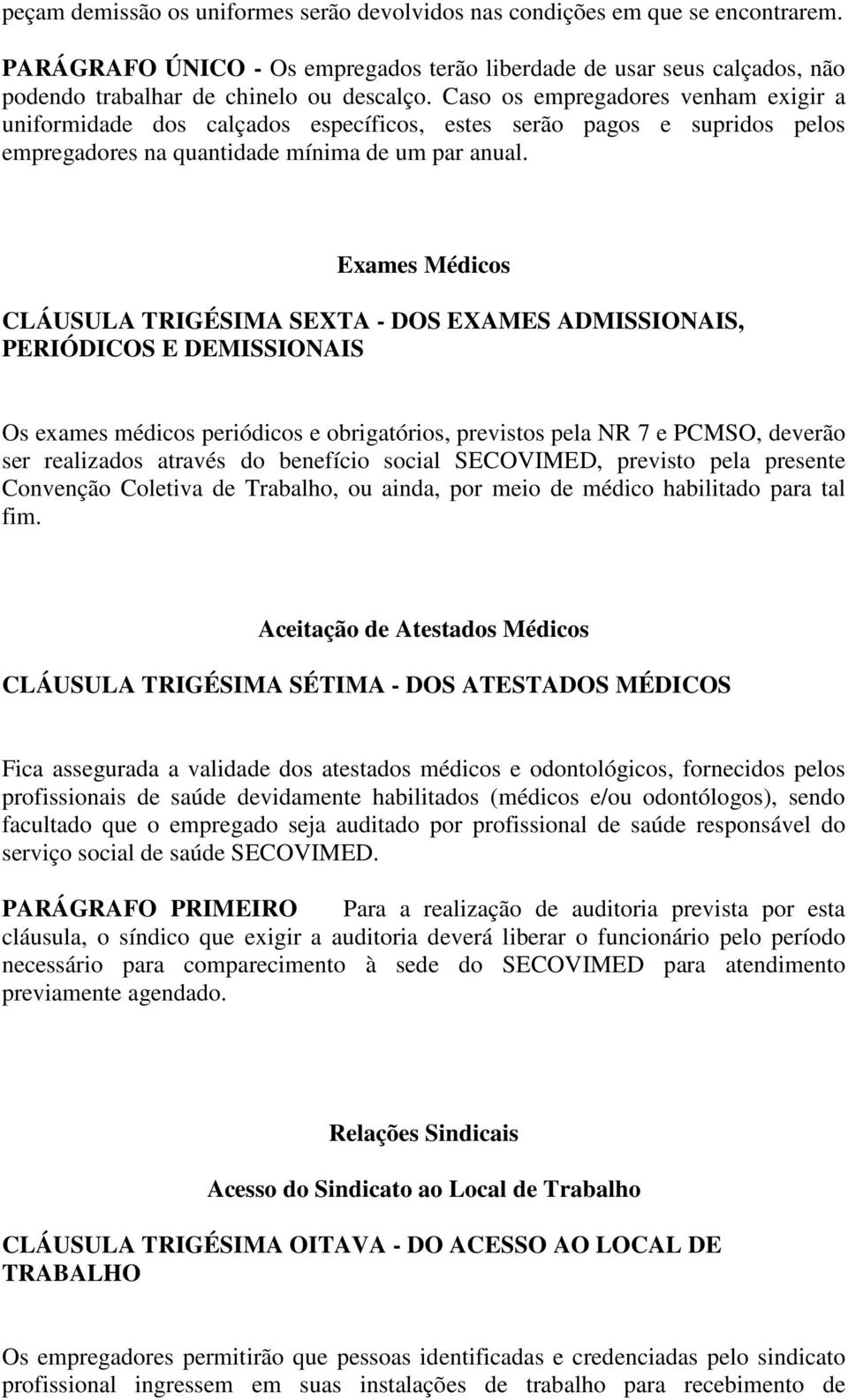 peçam demissão os uniformes serão devolvidos nas condições em que se encontrarem.

PARÁGRAFO ÚNICO - Os empregados terão liberdade de usar seus calçados, não podendo trabalhar de chinelo ou descalço. Caso os empregadores venham exigir a uniformidade dos calçados específicos, estes serão pagos e supridos pelos empregadores na quantidade mínima de um par anual.

Exames Médicos

CLÁUSULA TRIGÉSIMA SEXTA - DOS EXAMES ADMISSIONAIS, PERIÓDICOS E DEMISSIONAIS

Os exames médicos periódicos e obrigatórios, previstos pela NR 7 e PCMSO, deverão ser realizados através do benefício social SECOVIMED, previsto pela presente Convenção Coletiva de Trabalho, ou ainda, por meio de médico habilitado para tal fim.

Aceitação de Atestados Médicos

CLÁUSULA TRIGÉSIMA SÉTIMA - DOS ATESTADOS MÉDICOS

Fica assegurada a validade dos atestados médicos e odontológicos, fornecidos pelos profissionais de saúde devidamente habilitados (médicos e/ou odontólogos), sendo facultado que o empregado seja auditado por profissional de saúde responsável do serviço social de saúde SECOVIMED.

PARÁGRAFO PRIMEIRO Para a realização de auditoria prevista por esta cláusula, o síndico que exigir a auditoria deverá liberar o funcionário pelo período necessário para comparecimento à sede do SECOVIMED para atendimento previamente agendado.

Relações Sindicais

Acesso do Sindicato ao Local de Trabalho

CLÁUSULA TRIGÉSIMA OITAVA - DO ACESSO AO LOCAL DE TRABALHO

Os empregadores permitirão que pessoas identificadas e credenciadas pelo sindicato profissional ingressem em suas instalações de trabalho para recebimento de